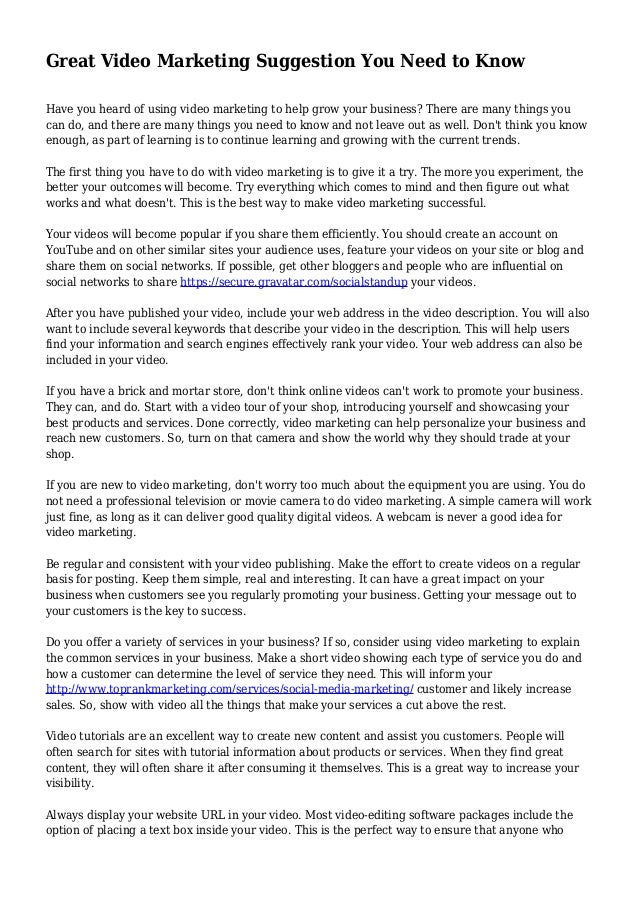 Great Video Marketing Suggestion You Need to Know

Have you heard of using video marketing to help grow your business? There are many things you can do, and there are many things you need to know and not leave out as well. Don't think you know enough, as part of learning is to continue learning and growing with the current trends.

The first thing you have to do with video marketing is to give it a try. The more you experiment, the better your outcomes will become. Try everything which comes to mind and then figure out what works and what doesn't. This is the best way to make video marketing successful.

Your videos will become popular if you share them efficiently. You should create an account on YouTube and on other similar sites your audience uses, feature your videos on your site or blog and share them on social networks. If possible, get other bloggers and people who are influential on social networks to share https://secure.gravatar.com/socialstandup your videos.

After you have published your video, include your web address in the video description. You will also want to include several keywords that describe your video in the description. This will help users find your information and search engines effectively rank your video. Your web address can also be included in your video.

If you have a brick and mortar store, don't think online videos can't work to promote your business. They can, and do. Start with a video tour of your shop, introducing yourself and showcasing your best products and services. Done correctly, video marketing can help personalize your business and reach new customers. So, turn on that camera and show the world why they should trade at your shop.

If you are new to video marketing, don't worry too much about the equipment you are using. You do not need a professional television or movie camera to do video marketing. A simple camera will work just fine, as long as it can deliver good quality digital videos. A webcam is never a good idea for video marketing.

Be regular and consistent with your video publishing. Make the effort to create videos on a regular basis for posting. Keep them simple, real and interesting. It can have a great impact on your business when customers see you regularly promoting your business. Getting your message out to your customers is the key to success.

Do you offer a variety of services in your business? If so, consider using video marketing to explain the common services in your business. Make a short video showing each type of service you do and how a customer can determine the level of service they need. This will inform your http://www.toprankmarketing.com/services/social-media-marketing/ customer and likely increase sales. So, show with video all the things that make your services a cut above the rest.

Video tutorials are an excellent way to create new content and assist you customers. People will often search for sites with tutorial information about products or services. When they find great content, they will often share it after consuming it themselves. This is a great way to increase your visibility.

Always display your website URL in your video. Most video-editing software packages include the option of placing a text box inside your video. This is the perfect way to ensure that anyone who